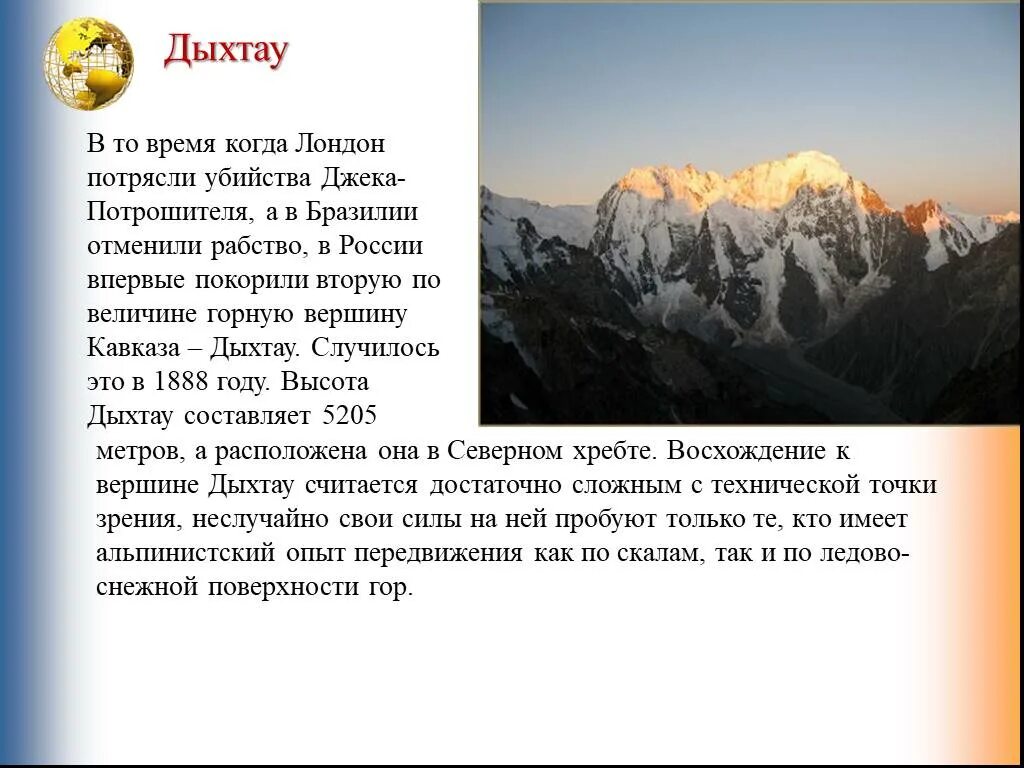 Дыхтау

В то время когда Лондон потрясли убийства Джека-Потрошителя, а в Бразилии отменили рабство, в России впервые покорили вторую по величине горную вершину Кавказа – Дыхтау. Случилось это в 1888 году. Высота Дыхтау составляет 5205 метров, а расположена она в Северном хребте. Восхождение к вершине Дыхтау считается достаточно сложным с технической точки зрения, неслучайно свои силы на ней пробуют только те, кто имеет альпинистский опыт передвижения как по скалам, так и по ледово-снежной поверхности гор.